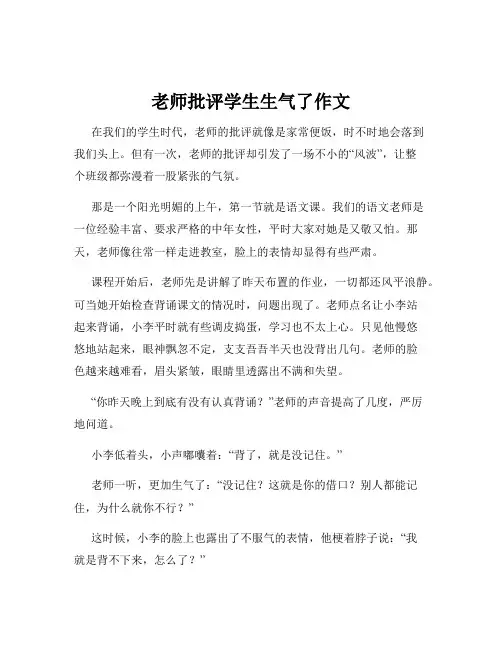 老师批评学生生气了作文

在我们的学生时代，老师的批评就像是家常便饭，时不时地会落到我们头上。但有一次，老师的批评却引发了一场不小的“风波”，让整个班级都弥漫着一股紧张的气氛。

那是一个阳光明媚的上午，第一节就是语文课。我们的语文老师是一位经验丰富、要求严格的中年女性，平时大家对她是又敬又怕。那天，老师像往常一样走进教室，脸上的表情却显得有些严肃。

课程开始后，老师先是讲解了昨天布置的作业，一切都还风平浪静。可当她开始检查背诵课文的情况时，问题出现了。老师点名让小李站起来背诵，小李平时就有些调皮捣蛋，学习也不太上心。只见他慢悠悠地站起来，眼神飘忽不定，支支吾吾半天也没背出几句。老师的脸色越来越难看，眉头紧皱，眼睛里透露出不满和失望。

“你昨天晚上到底有没有认真背诵？”老师的声音提高了几度，严厉地问道。

小李低着头，小声嘟囔着：“背了，就是没记住。”

老师一听，更加生气了：“没记住？这就是你的借口？别人都能记住，为什么就你不行？”

这时候，小李的脸上也露出了不服气的表情，他梗着脖子说：“我就是背不下来，怎么了？”